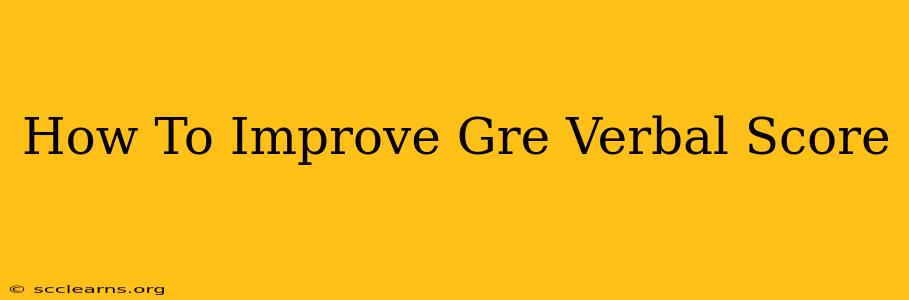 How To Improve Gre Verbal Score

© scclearns.org